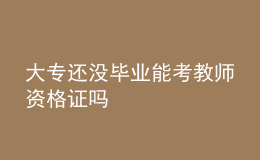 大专还没毕业能考教师资格证吗